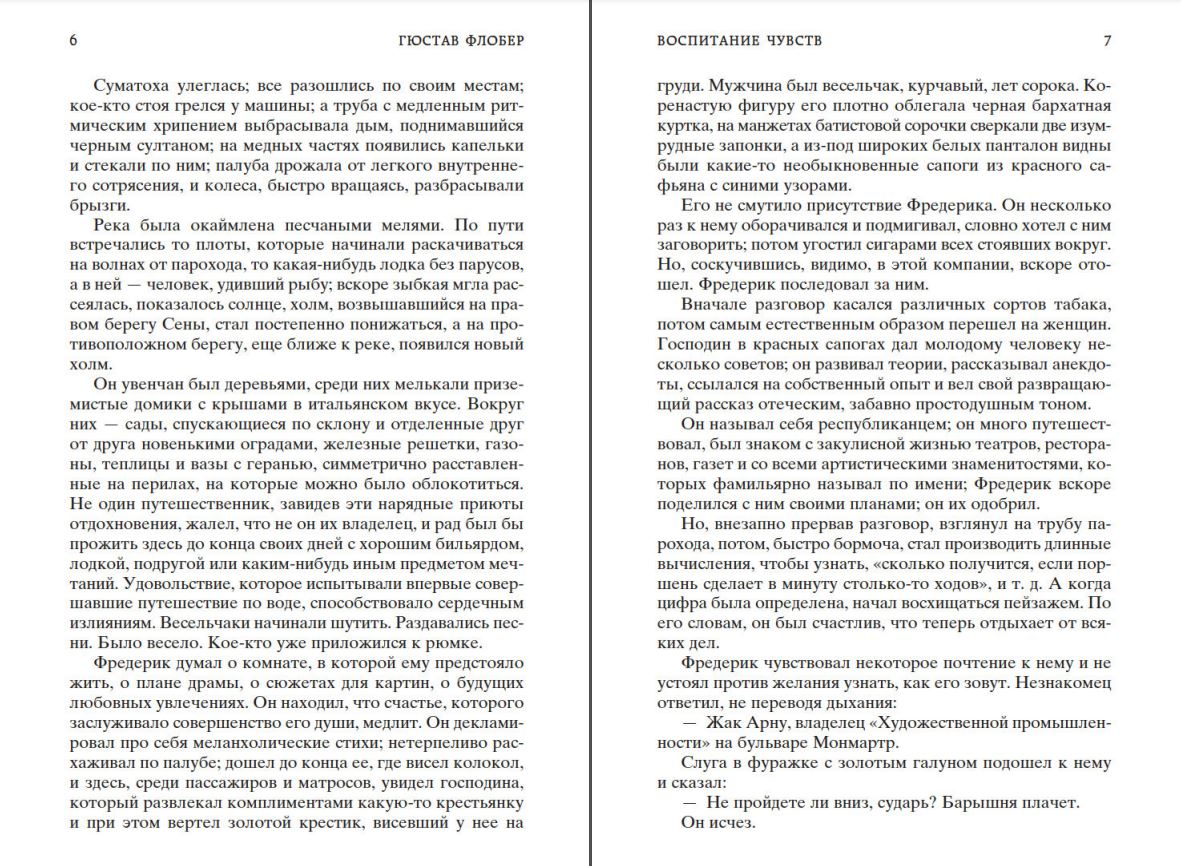 6 ГЮСТАВ ФЛОБЕР

Суматоха улеглась; все разошлись по своим местам; кое-кто стоя грелся у машины; а труба с медленным ритмическим хрипением выбрасывала дым, поднимавшийся черным султаном; на медных частях появились капельки и стекали по ним; палуба дрожала от легкого внутреннего сотрясения, и колеса, быстро вращаясь, разбрасывали брызги.

Река была окаймлена песчаными мелями. По пути встречались то плоты, которые начинали раскачиваться на волнах от парохода, то какая-нибудь лодка без парусов, а в ней — человек, удивший рыбу; вскоре зыбкая мгла рассеялась, показалось солнце, холм, возвышавшийся на правом берегу Сены, стал постепенно понижаться, а на противоположном берегу, еще ближе к реке, появился новый холм.

Он увенчан был деревьями, среди них мелькали приземистые домики с крышами в итальянском вкусе. Вокруг них — сады, спускающиеся по склону и отделенные друг от друга новенькими оградами, железные решетки, газоны, теплицы и вазы с геранью, симметрично расставленные на перилах, на которые можно было облокотиться. Не один путешественник, завидев эти нарядные приюты отдохновения, жалел, что не он их владелец, и рад был бы прожить здесь до конца своих дней с хорошим бильярдом, лодкой, подругой или каким-нибудь иным предметом мечтаний. Удовольствие, которое испытывали впервые совершавшие путешествие по воде, способствовало сердечным излияниям. Весельчаки начинали шутить. Раздавались песни. Было весело. Кое-кто уже приложился к рюмке.

Фредерик думал о комнате, в которой ему предстояло жить, о плане драмы, о сюжетах для картин, о будущих любовных увлечениях. Он находил, что счастье, которого заслуживало совершенство его души, медлит. Он декламировал про себя меланхолические стихи; нетерпеливо расхаживал по палубе; дошел до конца ее, где висел колокол, и здесь, среди пассажиров и матросов, увидел господина, который развлекал комплиментами какую-то крестьянку и при этом вертел золотой крестик, висевший у нее на

ВОСПИТАНИЕ ЧУВСТВ 7

груди. Мужчина был весельчак, курчавый, лет сорока. Коренастую фигуру его плотно облегала черная бархатная куртка, на манжетах батистовой сорочки сверкали две изумрудные запонки, а из-под широких белых панталон видны были какие-то необыкновенные сапоги из красного сафьяна с синими узорами.

Его не смутило присутствие Фредерика. Он несколько раз к нему оборачивался и подмигивал, словно хотел с ним заговорить; потом угостил сигарами всех стоявших вокруг. Но, соскучившись, видимо, в этой компании, вскоре отошел. Фредерик последовал за ним.

Вначале разговор касался различных сортов табака, потом самым естественным образом перешел на женщин. Господин в красных сапогах дал молодому человеку несколько советов; он развивал теории, рассказывал анекдоты, ссылался на собственный опыт и вел свой развращающий рассказ отеческим, забавно простодушным тоном.

Он называл себя республиканцем; он много путешествовал, был знаком с закулисной жизнью театров, ресторанов, газет и со всеми артистическими знаменитостями, которых фамильярно называл по имени; Фредерик вскоре поделился с ним своими планами; он их одобрил.

Но, внезапно прервав разговор, взглянул на трубу парохода, потом, быстро бормоча, стал производить длинные вычисления, чтобы узнать, «сколько получится, если поршень сделает в минуту столько-то ходов», и т. д. А когда цифра была определена, начал восхищаться пейзажем. По его словам, он был счастлив, что теперь отдыхает от всяких дел.

Фредерик чувствовал некоторое почтение к нему и не устоял против желания узнать, как его зовут. Незнакомец ответил, не переводя дыхания:

— Жак Арну, владелец «Художественной промышленности» на бульваре Монмартр.

Слуга в фуражке с золотым галуном подошел к нему и сказал:

— Не пройдете ли вниз, сударь? Барышня плачет.

Он исчез.